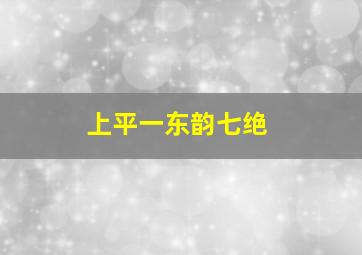 上平一东韵七绝